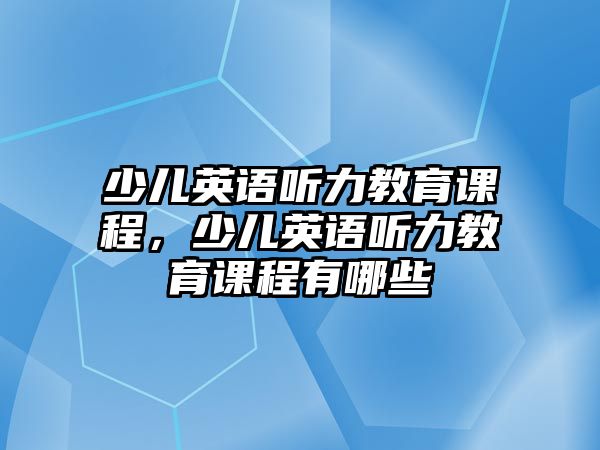 少儿英语听力教育课程，少儿英语听力教育课程有哪些